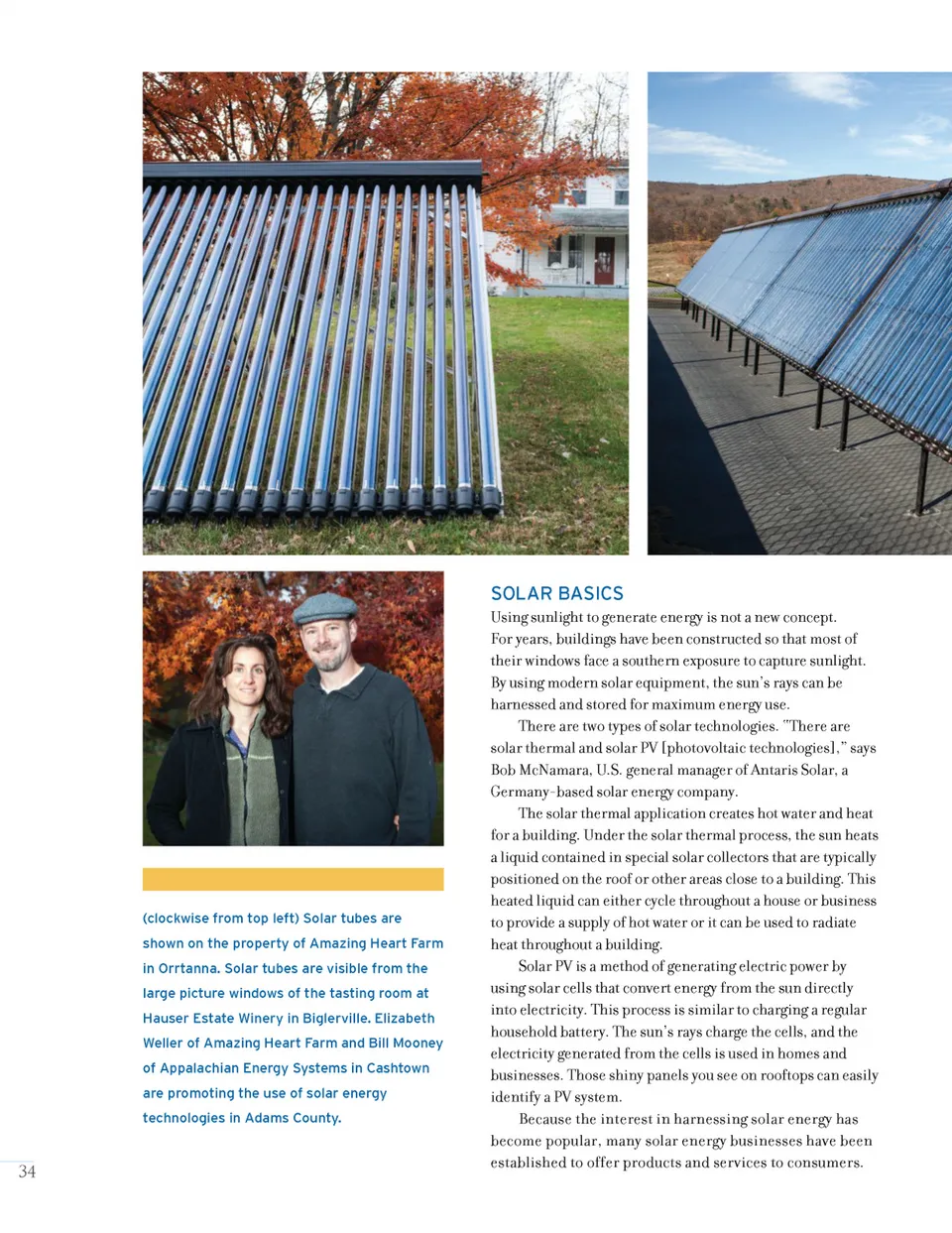 (clockwise from top left) Solar tubes are shown on the property of Amazing Heart Farm in Orrtanna. Solar tubes are visible from the large picture windows of the tasting room at Hauser Estate Winery in Biglerville. Elizabeth Weller of Amazing Heart Farm and Bill Mooney of Appalachian Energy Systems in Cashtown are promoting the use of solar energy technologies in Adams County.

SOLAR BASICS

Using sunlight to generate energy is not a new concept. For years, buildings have been constructed so that most of their windows face a southern exposure to capture sunlight. By using modern solar equipment, the sun's rays can be harnessed and stored for maximum energy use.

There are two types of solar technologies. "There are solar thermal and solar PV [photovoltaic technologies]," says Bob McNamara, U.S. general manager of Antaris Solar, a Germany-based solar energy company.

The solar thermal application creates hot water and heat for a building. Under the solar thermal process, the sun heats a liquid contained in special solar collectors that are typically positioned on the roof or other areas close to a building. This heated liquid can either cycle throughout a house or business to provide a supply of hot water or it can be used to radiate heat throughout a building.

Solar PV is a method of generating electric power by using solar cells that convert energy from the sun directly into electricity. This process is similar to charging a regular household battery. The sun's rays charge the cells, and the electricity generated from the cells is used in homes and businesses. Those shiny panels you see on rooftops can easily identify a PV system.

Because the interest in harnessing solar energy has become popular, many solar energy businesses have been established to offer products and services to consumers.

34